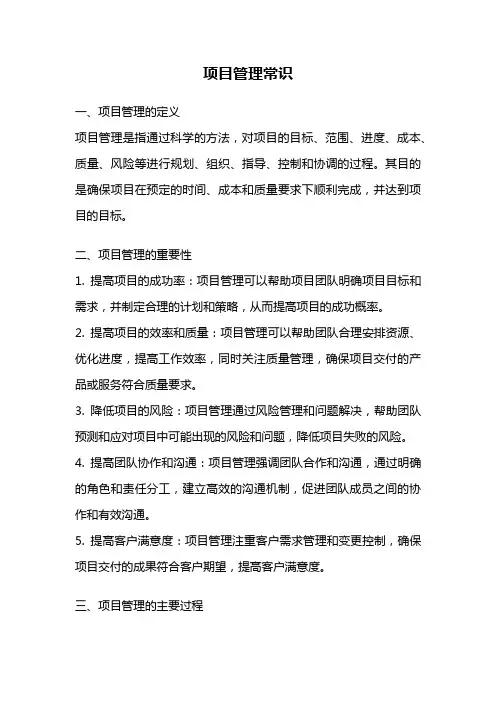 项目管理常识

一、项目管理的定义

项目管理是指通过科学的方法，对项目的目标、范围、进度、成本、质量、风险等进行规划、组织、指导、控制和协调的过程。其目的是确保项目在预定的时间、成本和质量要求下顺利完成，并达到项目的目标。

二、项目管理的重要性

1. 提高项目的成功率：项目管理可以帮助项目团队明确项目目标和需求，并制定合理的计划和策略，从而提高项目的成功概率。

2. 提高项目的效率和质量：项目管理可以帮助团队合理安排资源、优化进度，提高工作效率，同时关注质量管理，确保项目交付的产品或服务符合质量要求。

3. 降低项目的风险：项目管理通过风险管理和问题解决，帮助团队预测和应对项目中可能出现的风险和问题，降低项目失败的风险。

4. 提高团队协作和沟通：项目管理强调团队合作和沟通，通过明确的角色和责任分工，建立高效的沟通机制，促进团队成员之间的协作和有效沟通。

5. 提高客户满意度：项目管理注重客户需求管理和变更控制，确保项目交付的成果符合客户期望，提高客户满意度。

三、项目管理的主要过程